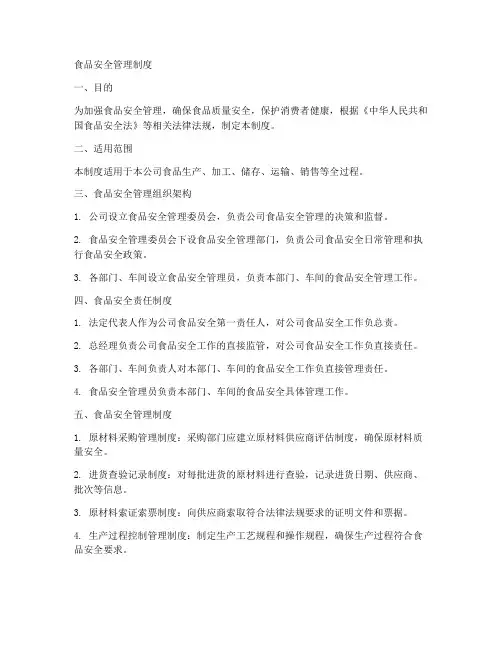 食品安全管理制度

一、目的

为加强食品安全管理，确保食品质量安全，保护消费者健康，根据《中华人民共和国食品安全法》等相关法律法规，制定本制度。

二、适用范围

本制度适用于本公司食品生产、加工、储存、运输、销售等全过程。

三、食品安全管理组织架构

1. 公司设立食品安全管理委员会，负责公司食品安全管理的决策和监督。

2. 食品安全管理委员会下设食品安全管理部门，负责公司食品安全日常管理和执行食品安全政策。

3. 各部门、车间设立食品安全管理员，负责本部门、车间的食品安全管理工作。

四、食品安全责任制度

1. 法定代表人作为公司食品安全第一责任人，对公司食品安全工作负总责。

2. 总经理负责公司食品安全工作的直接监管，对公司食品安全工作负直接责任。

3. 各部门、车间负责人对本部门、车间的食品安全工作负直接管理责任。

4. 食品安全管理员负责本部门、车间的食品安全具体管理工作。

五、食品安全管理制度

1. 原材料采购管理制度：采购部门应建立原材料供应商评估制度，确保原材料质量安全。

2. 进货查验记录制度：对每批进货的原材料进行查验，记录进货日期、供应商、批次等信息。

3. 原材料索证索票制度：向供应商索取符合法律法规要求的证明文件和票据。

4. 生产过程控制管理制度：制定生产工艺规程和操作规程，确保生产过程符合食品安全要求。